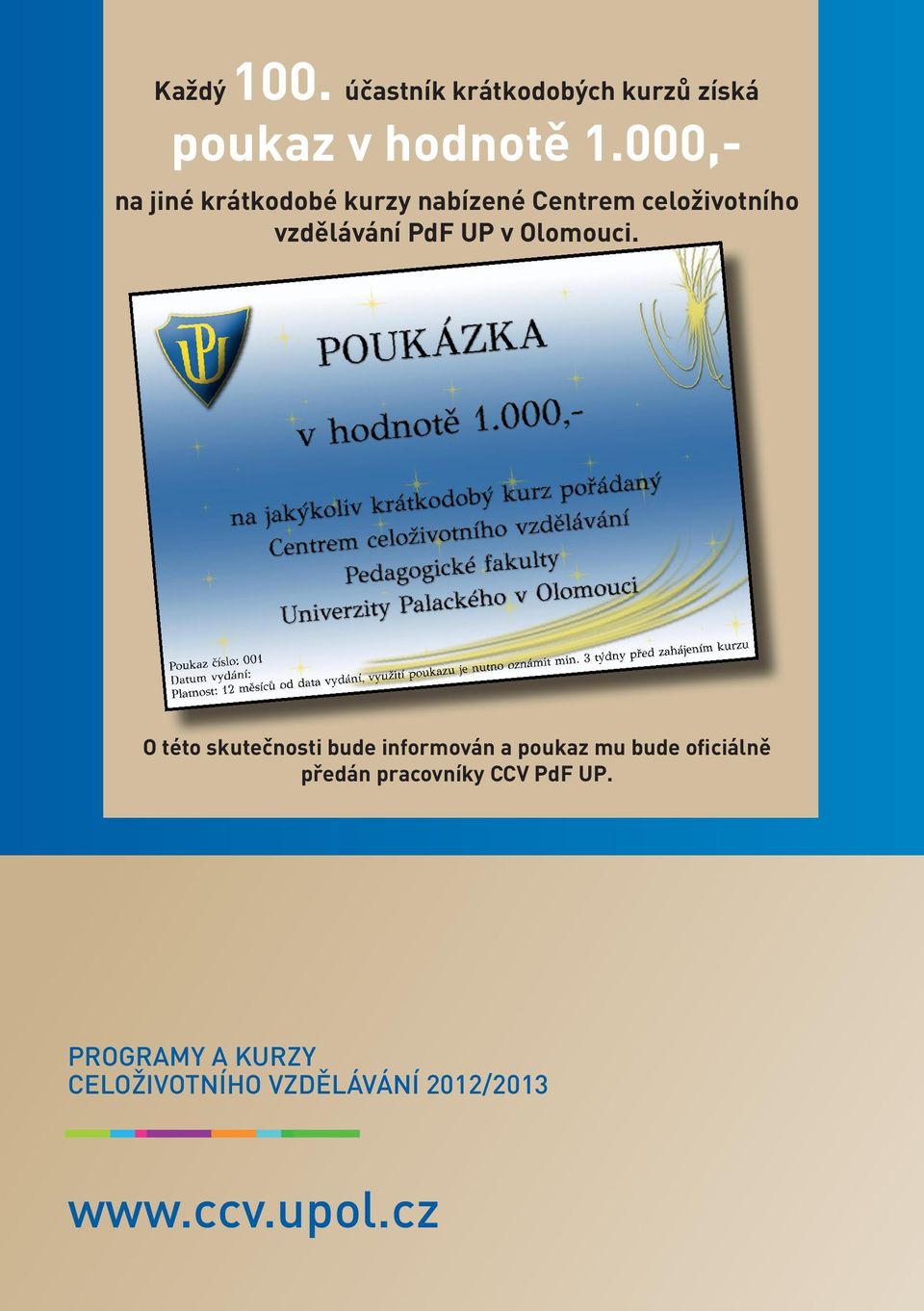 Každý 100. účastník krátkodobých kurzů získá

poukaz v hodnotě 1.000,-

na jiné krátkodobé kurzy nabízené Centrem celoživotního vzdělávání PdF UP v Olomouci.

UP

POUKÁZKA

v hodnotě 1.000,-

na jakýkoliv krátkodobý kurz pořádaný Centrem celoživotního vzdělávání Pedagogické fakulty Univerzity Palackého v Olomouci

Poukaz číslo: 001
Datum vydání:
Platnost: 12 měsíců od data vydání, využití poukazu je nutno oznámit min. 3 týdny před zahájením kurzu

O této skutečnosti bude informován a poukaz mu bude oficiálně předán pracovníky CCV PdF UP.

PROGRAMY A KURZY
CELOŽIVOTNÍHO VZDĚLÁVÁNÍ 2012/2013

www.ccv.upol.cz